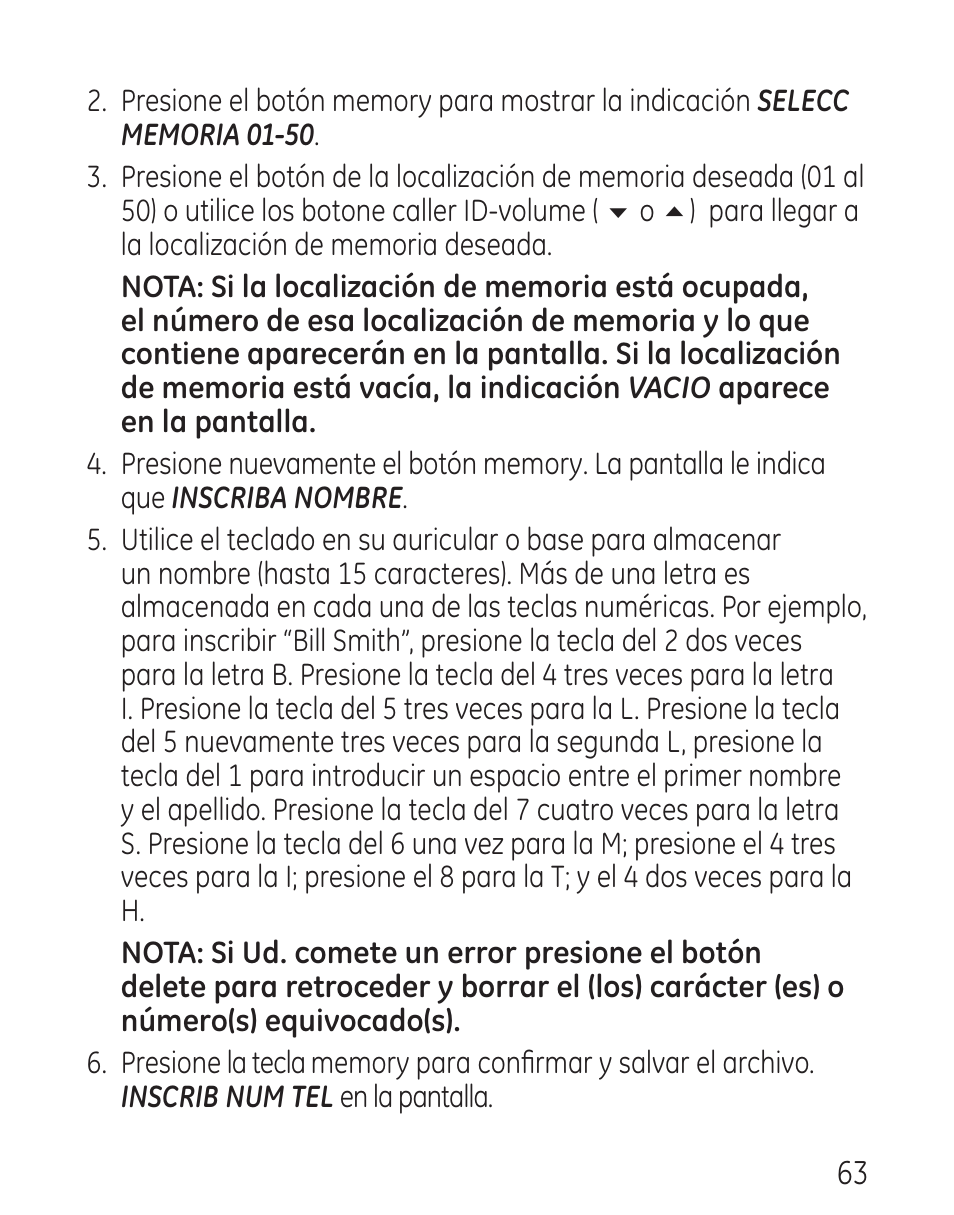 2. Presione el botón memory para mostrar la indicación SELECC MEMORIA 01-50.

3. Presione el botón de la localización de memoria deseada (01 al 50) o utilice los botone caller ID-volume ( ▼ o ▲ ) para llegar a la localización de memoria deseada.

NOTA: Si la localización de memoria está ocupada, el número de esa localización de memoria y lo que contiene aparecerán en la pantalla. Si la localización de memoria está vacía, la indicación VACIO aparece en la pantalla.

4. Presione nuevamente el botón memory. La pantalla le indica que INSCRIBA NOMBRE.

5. Utilice el teclado en su auricular o base para almacenar un nombre (hasta 15 caracteres). Más de una letra es almacenada en cada una de las teclas numéricas. Por ejemplo, para inscribir “Bill Smith”, presione la tecla del 2 dos veces para la letra B. Presione la tecla del 4 tres veces para la letra I. Presione la tecla del 5 tres veces para la L. Presione la tecla del 5 nuevamente tres veces para la segunda L, presione la tecla del 1 para introducir un espacio entre el primer nombre y el apellido. Presione la tecla del 7 cuatro veces para la letra S. Presione la tecla del 6 una vez para la M; presione el 4 tres veces para la I; presione el 8 para la T; y el 4 dos veces para la H.

NOTA: Si Ud. comete un error presione el botón delete para retroceder y borrar el (los) carácter (es) o número(s) equivocado(s).

6. Presione la tecla memory para confirmar y salvar el archivo. INSCRIB NUM TEL en la pantalla.

63